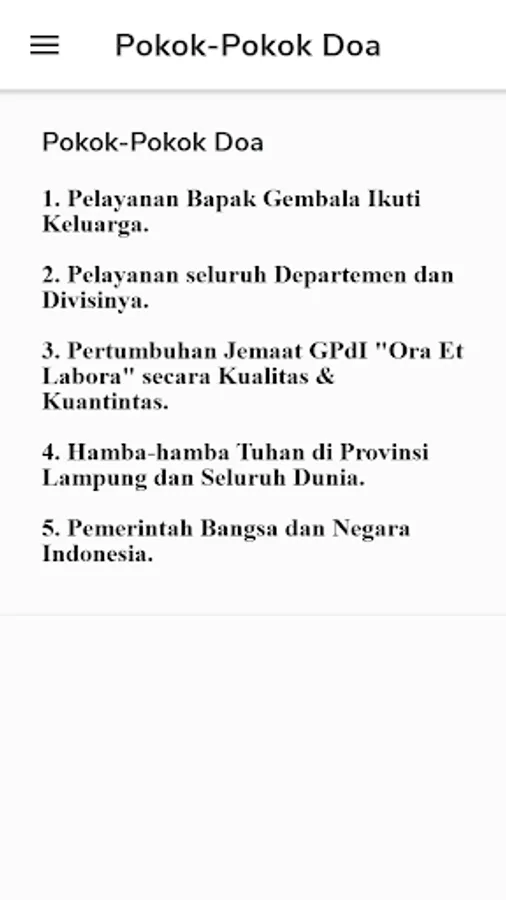 Pokok-Pokok Doa

Pokok-Pokok Doa

1. Pelayanan Bapak Gembala Ikuti Keluarga.

2. Pelayanan seluruh Departemen dan Divisinya.

3. Pertumbuhan Jemaat GPdI "Ora Et Labora" secara Kualitas & Kuantintas.

4. Hamba-hamba Tuhan di Provinsi Lampung dan Seluruh Dunia.

5. Pemerintah Bangsa dan Negara Indonesia.